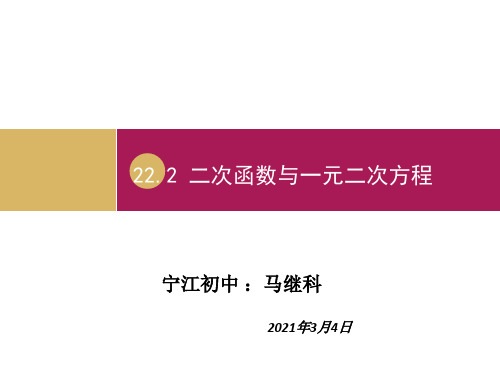 22.2 二次函数与一元二次方程

宁江初中：马继科

2021年3月4日